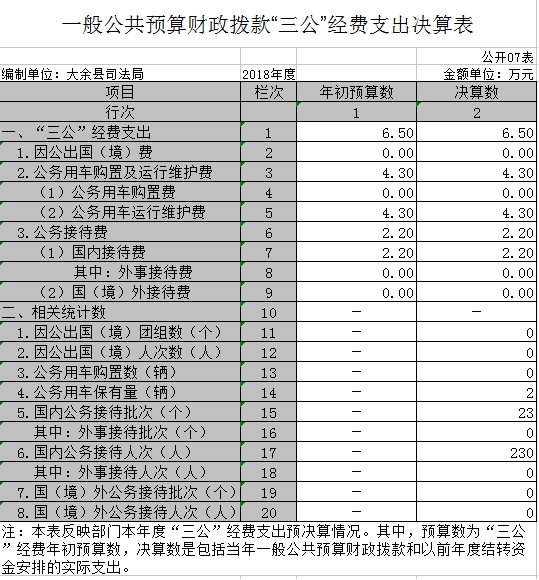 一般公共预算财政拨款“三公”经费支出决算表

公开07表

编制单位：大余县司法局　　2018年度　　金额单位：万元

| 项目 | 栏次 | 年初预算数 | 决算数 |
|---|---|---|---|
| 行次 | | 1 | 2 |
| 一、“三公”经费支出 | 1 | 6.50 | 6.50 |
| 1.因公出国（境）费 | 2 | 0.00 | 0.00 |
| 2.公务用车购置及运行维护费 | 3 | 4.30 | 4.30 |
| （1）公务用车购置费 | 4 | 0.00 | 0.00 |
| （2）公务用车运行维护费 | 5 | 4.30 | 4.30 |
| 3.公务接待费 | 6 | 2.20 | 2.20 |
| （1）国内接待费 | 7 | 2.20 | 2.20 |
| 其中：外事接待费 | 8 | 0.00 | 0.00 |
| （2）国（境）外接待费 | 9 | 0.00 | 0.00 |
| 二、相关统计数 | 10 | — | — |
| 1.因公出国（境）团组数（个） | 11 | — | 0 |
| 2.因公出国（境）人次数（人） | 12 | — | 0 |
| 3.公务用车购置数（辆） | 13 | — | 0 |
| 4.公务用车保有量（辆） | 14 | — | 2 |
| 5.国内公务接待批次（个） | 15 | — | 23 |
| 其中：外事接待批次（个） | 16 | — | 0 |
| 6.国内公务接待人次（人） | 17 | — | 230 |
| 其中：外事接待人次（人） | 18 | — | 0 |
| 7.国（境）外公务接待批次（个） | 19 | — | 0 |
| 8.国（境）外公务接待人次（人） | 20 | — | 0 |

注：本表反映部门本年度“三公”经费支出预决算情况。其中，预算数为“三公”经费年初预算数，决算数是包括当年一般公共预算财政拨款和以前年度结转资金安排的实际支出。